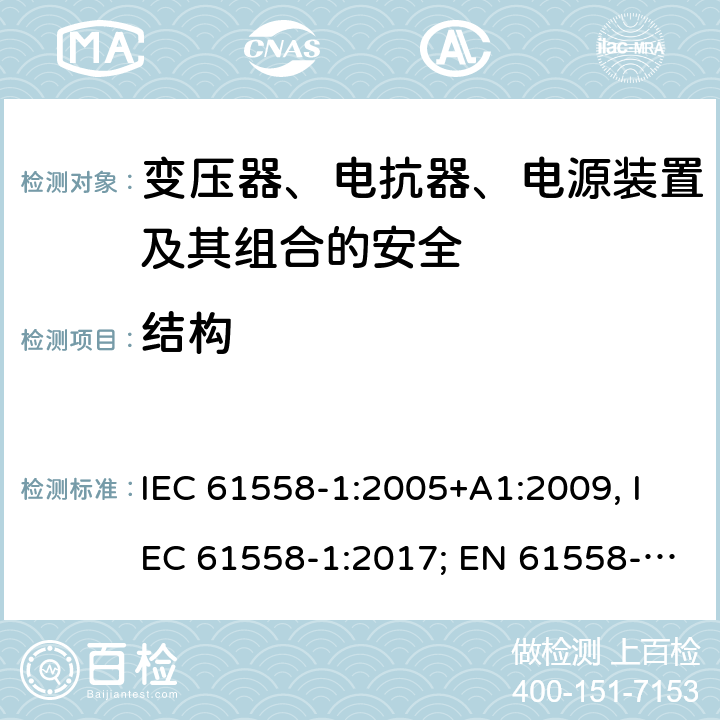 MA CNAS AC ilac-MRA

检测对象： 变压器、电抗器、电源装置及其组合的安全

检测项目： 结构

检测标准： IEC 61558-1:2005+A1:2009, IEC 61558-1:2017; EN 61558-…

百检 Baijiantest.com

做检测 上百检
400-151-7153